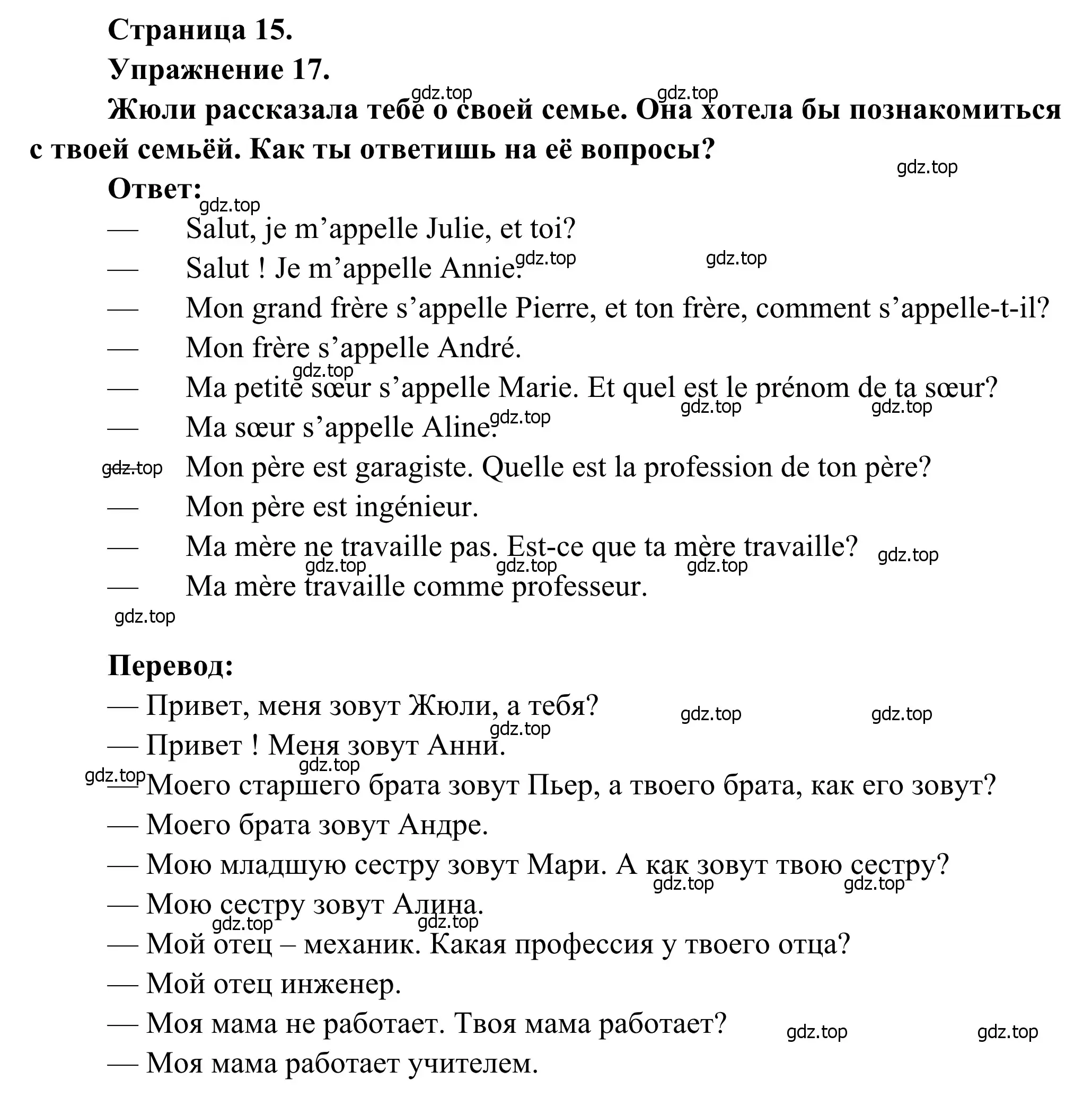 Страница 15.

Упражнение 17.

Жюли рассказала тебе о своей семье. Она хотела бы познакомиться с твоей семьёй. Как ты ответишь на её вопросы?

Ответ:

— Salut, je m’appelle Julie, et toi?

— Salut ! Je m’appelle Annie.

— Mon grand frère s’appelle Pierre, et ton frère, comment s’appelle-t-il?

— Mon frère s’appelle André.

— Ma petite sœur s’appelle Marie. Et quel est le prénom de ta sœur?

— Ma sœur s’appelle Aline.

— Mon père est garagiste. Quelle est la profession de ton père?

— Mon père est ingénieur.

— Ma mère ne travaille pas. Est-ce que ta mère travaille?

— Ma mère travaille comme professeur.

Перевод:

— Привет, меня зовут Жюли, а тебя?

— Привет ! Меня зовут Анни.

— Моего старшего брата зовут Пьер, а твоего брата, как его зовут?

— Моего брата зовут Андре.

— Мою младшую сестру зовут Мари. А как зовут твою сестру?

— Мою сестру зовут Алина.

— Мой отец – механик. Какая профессия у твоего отца?

— Мой отец инженер.

— Моя мама не работает. Твоя мама работает?

— Моя мама работает учителем.

gdz.top